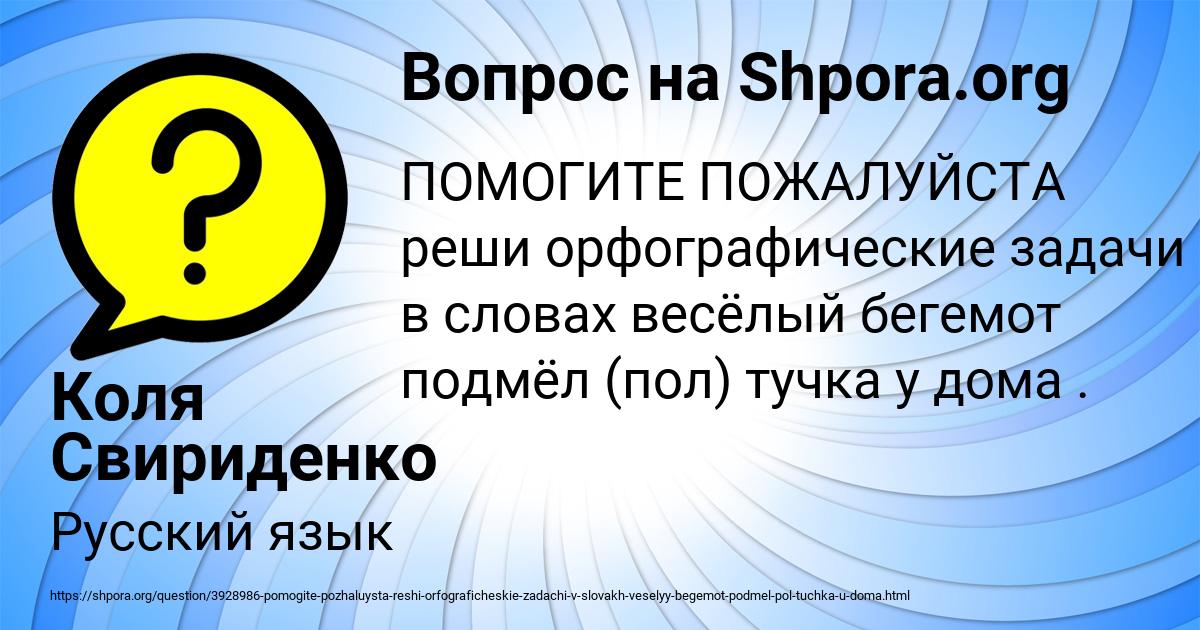 Вопрос на Shpora.org

ПОМОГИТЕ ПОЖАЛУЙСТА реши орфографические задачи в словах весёлый бегемот подмёл (пол) тучка у дома .

Коля Свириденко

Русский язык

https://shpora.org/question/3928986-pomogite-pozhaluysta-reshi-orfograficheskie-zadachi-v-slovakh-veselyy-begemot-podmel-pol-tuchka-u-doma.html